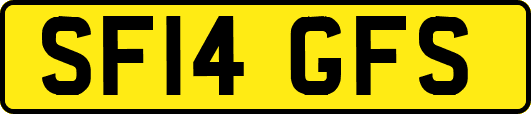 SF14 GFS